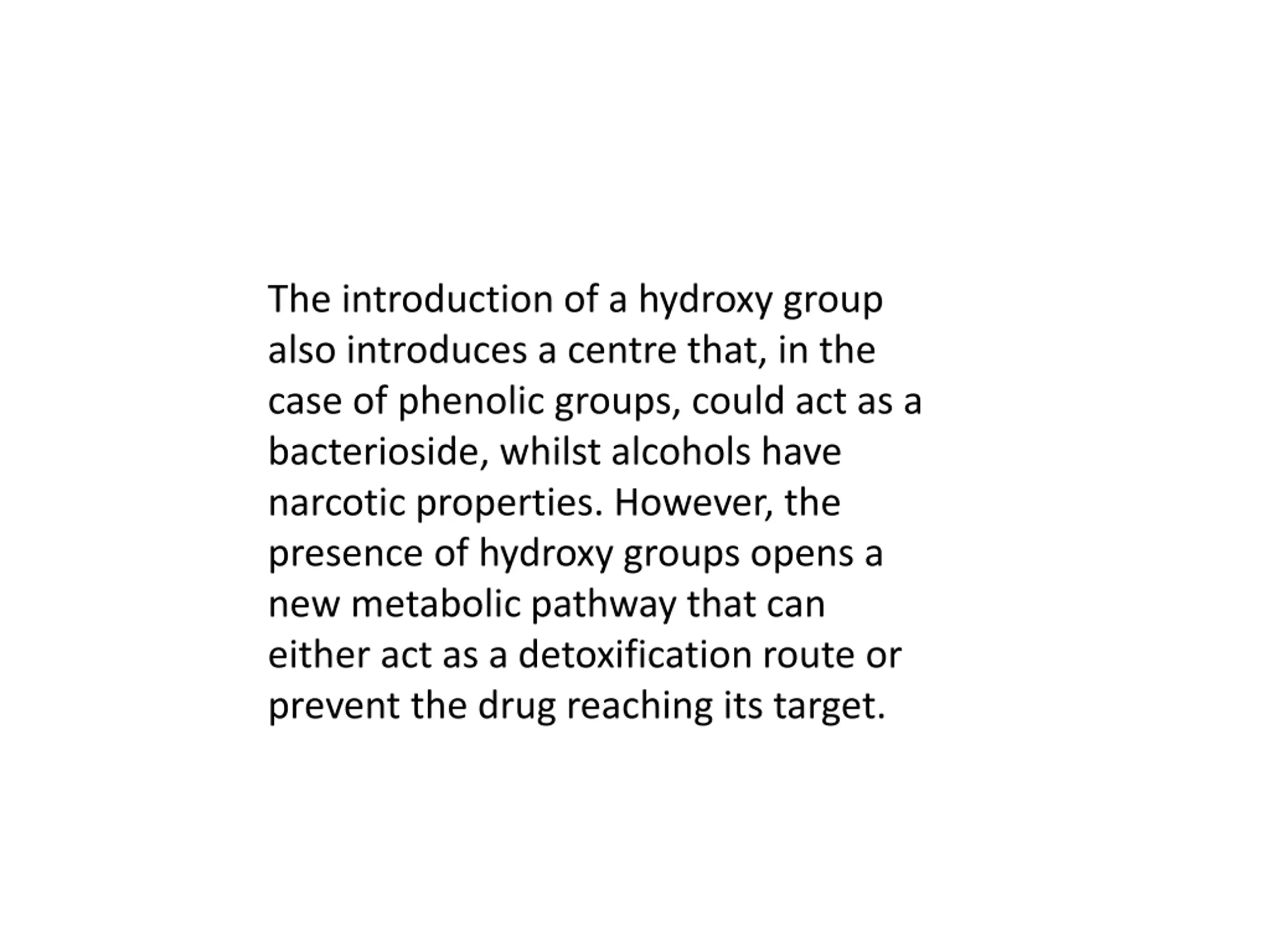 The introduction of a hydroxy group also introduces a centre that, in the case of phenolic groups, could act as a bacterioside, whilst alcohols have narcotic properties. However, the presence of hydroxy groups opens a new metabolic pathway that can either act as a detoxification route or prevent the drug reaching its target.